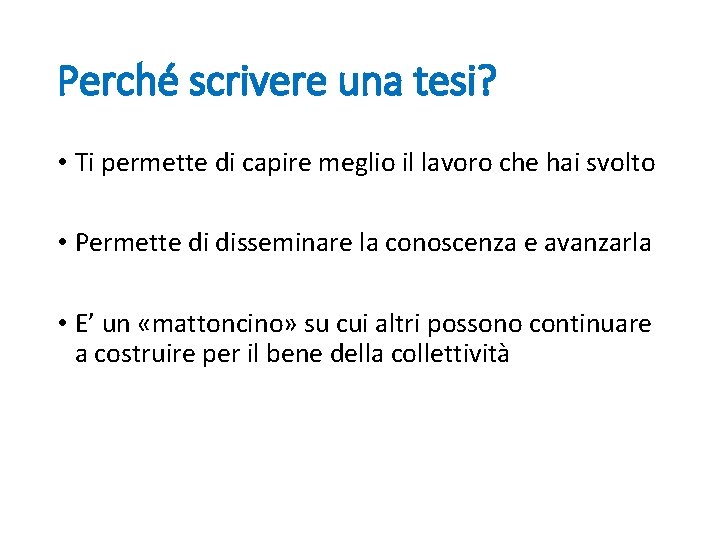 Perché scrivere una tesi?

• Ti permette di capire meglio il lavoro che hai svolto

• Permette di disseminare la conoscenza e avanzarla

• E’ un «mattoncino» su cui altri possono continuare a costruire per il bene della collettività